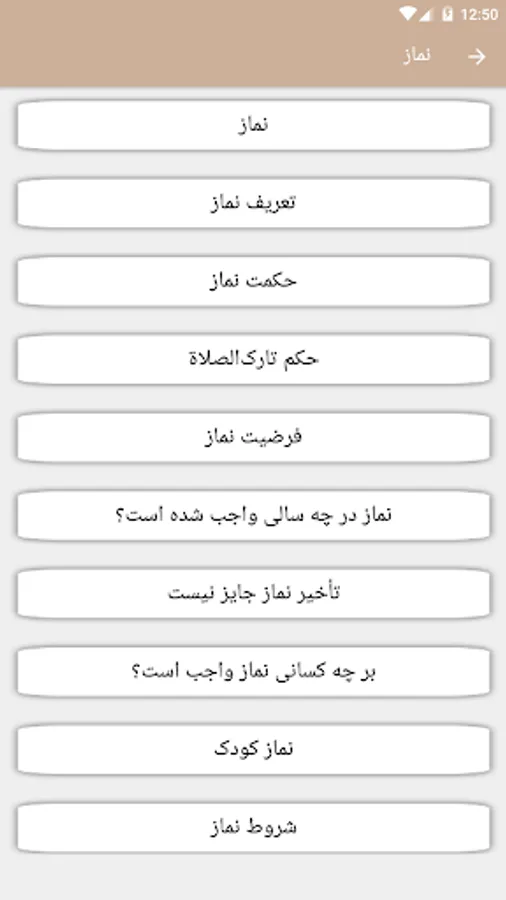 12:50

نماز

نماز

تعریف نماز

حکمت نماز

حکم تارک‌الصلاة

فرضیت نماز

نماز در چه سالی واجب شده است؟

تأخیر نماز جایز نیست

بر چه کسانی نماز واجب است؟

نماز کودک

شروط نماز